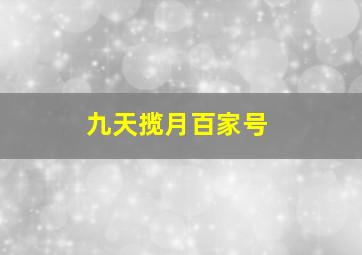 九天揽月百家号